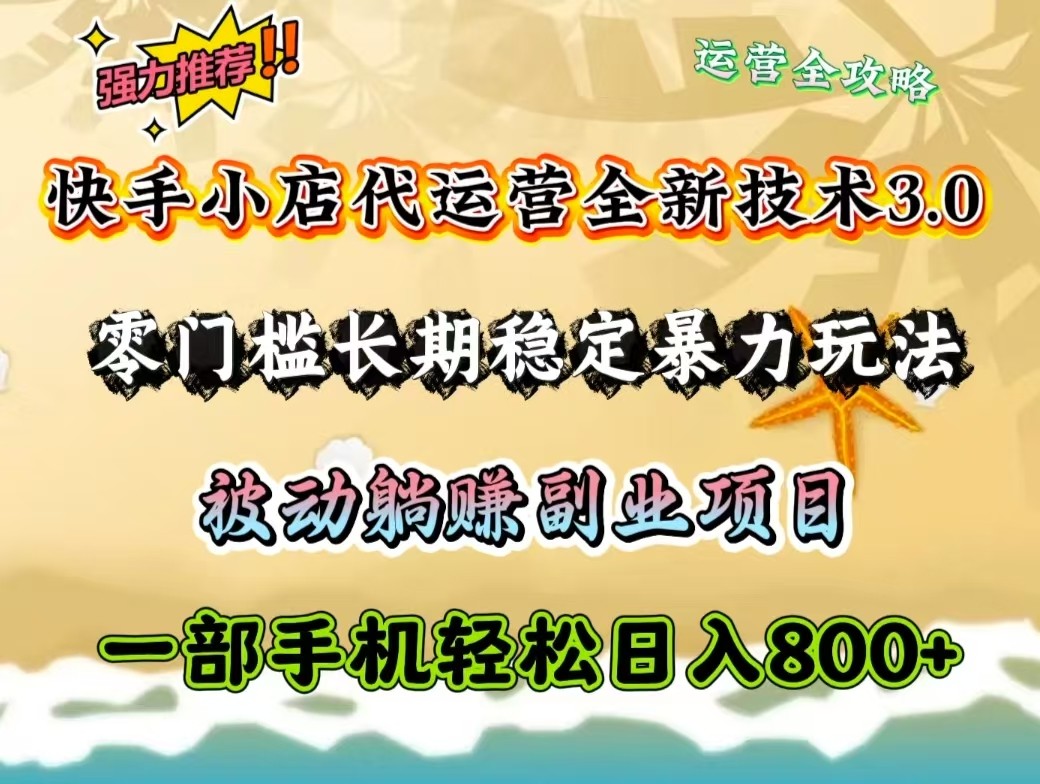 强力推荐!!

运营全攻略

快手小店代运营全新技术3.0

零门槛长期稳定暴力玩法

被动躺赚副业项目

一部手机轻松日入800+